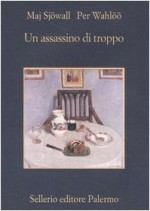 Maj Sjöwall Per Wahlöö

Un assassino di troppo

Sellerio editore Palermo